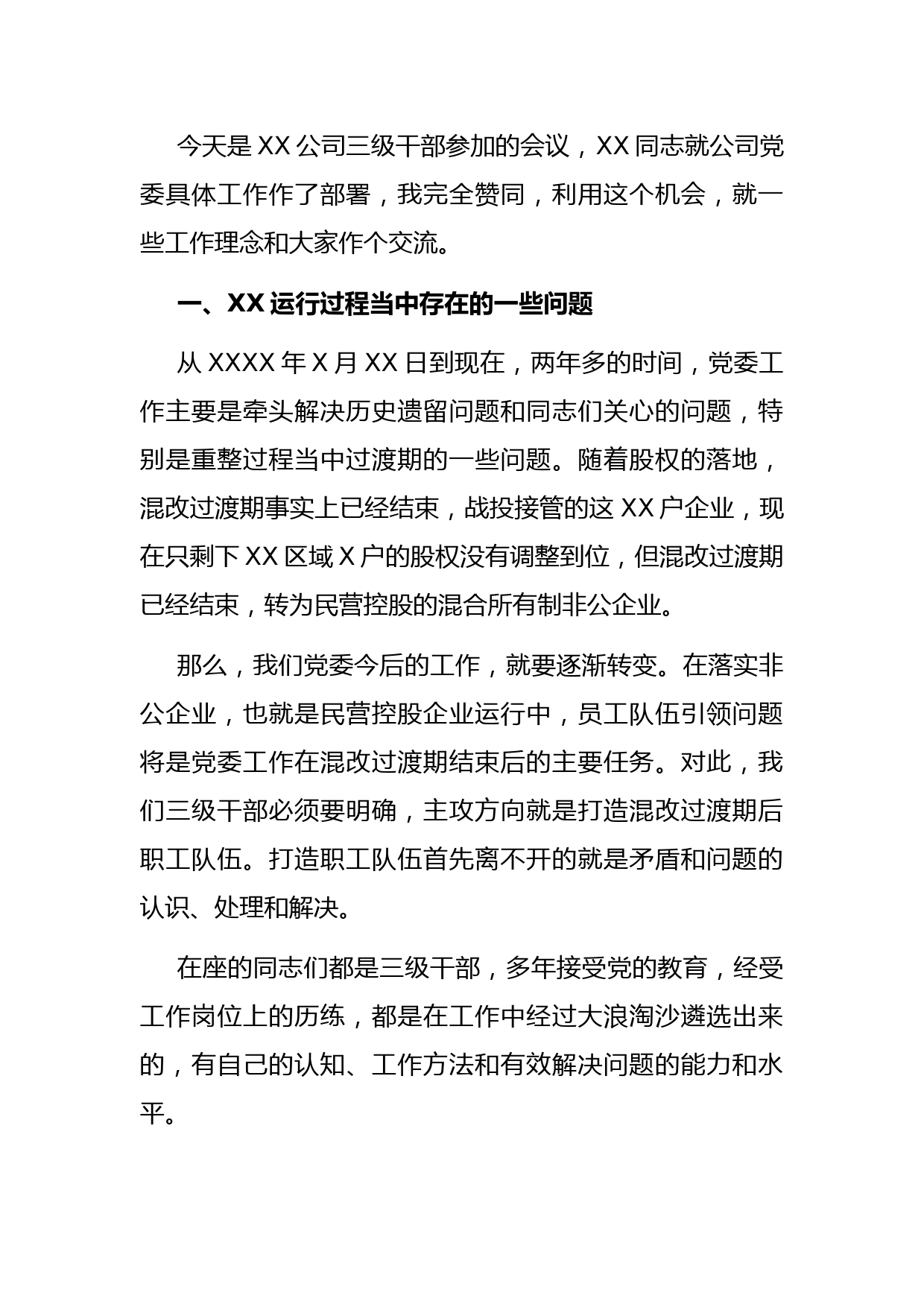 今天是 XX 公司三级干部参加的会议，XX 同志就公司党委具体工作作了部署，我完全赞同，利用这个机会，就一些工作理念和大家作个交流。

一、XX 运行过程当中存在的一些问题

从 XXXX 年 X 月 XX 日到现在，两年多的时间，党委工作主要是牵头解决历史遗留问题和同志们关心的问题，特别是重整过程当中过渡期的一些问题。随着股权的落地，混改过渡期事实上已经结束，战投接管的这 XX 户企业，现在只剩下 XX 区域 X 户的股权没有调整到位，但混改过渡期已经结束，转为民营控股的混合所有制非公企业。

那么，我们党委今后的工作，就要逐渐转变。在落实非公企业，也就是民营控股企业运行中，员工队伍引领问题将是党委工作在混改过渡期结束后的主要任务。对此，我们三级干部必须要明确，主攻方向就是打造混改过渡期后职工队伍。打造职工队伍首先离不开的就是矛盾和问题的认识、处理和解决。

在座的同志们都是三级干部，多年接受党的教育，经受工作岗位上的历练，都是在工作中经过大浪淘沙遴选出来的，有自己的认知、工作方法和有效解决问题的能力和水平。